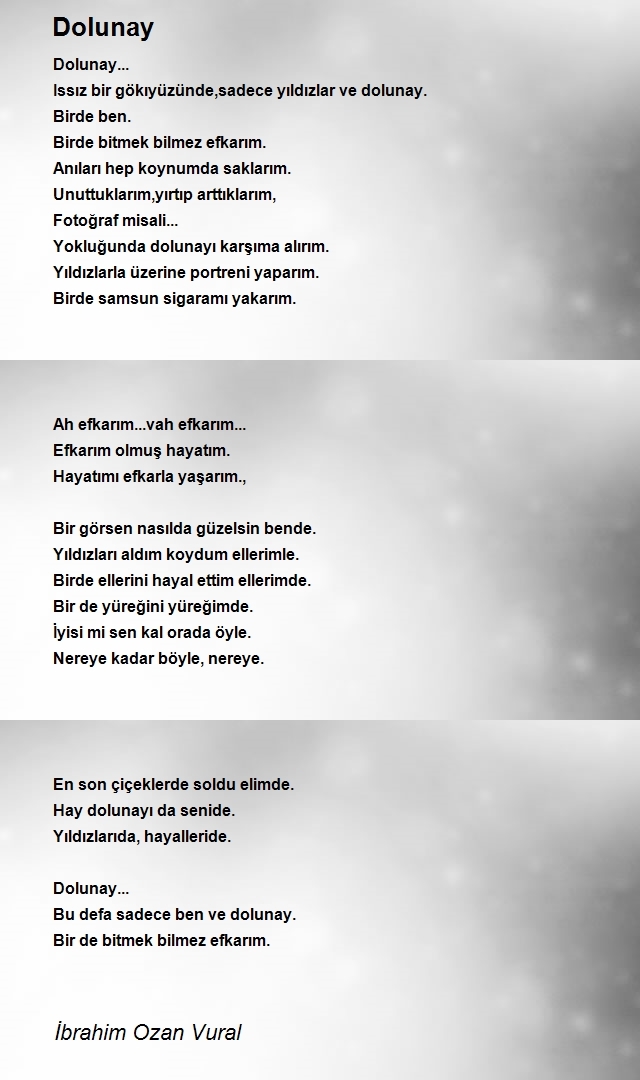 Dolunay

Dolunay...
Issız bir gökıyüzünde,sadece yıldızlar ve dolunay.
Birde ben.
Birde bitmek bilmez efkarım.
Anıları hep koynumda saklarım.
Unuttuklarım,yırtıp arttıklarım,
Fotoğraf misali...
Yokluğunda dolunayı karşıma alırım.
Yıldızlarla üzerine portreni yaparım.
Birde samsun sigaramı yakarım.

Ah efkarım...vah efkarım...
Efkarım olmuş hayatım.
Hayatımı efkarla yaşarım.,

Bir görsen nasılda güzelsin bende.
Yıldızları aldım koydum ellerimle.
Birde ellerini hayal ettim ellerimde.
Bir de yüreğini yüreğimde.
İyisi mi sen kal orada öyle.
Nereye kadar böyle, nereye.

En son çiçeklerde soldu elimde.
Hay dolunayı da senide.
Yıldızlarıda, hayalleride.

Dolunay...
Bu defa sadece ben ve dolunay.
Bir de bitmek bilmez efkarım.

İbrahim Ozan Vural